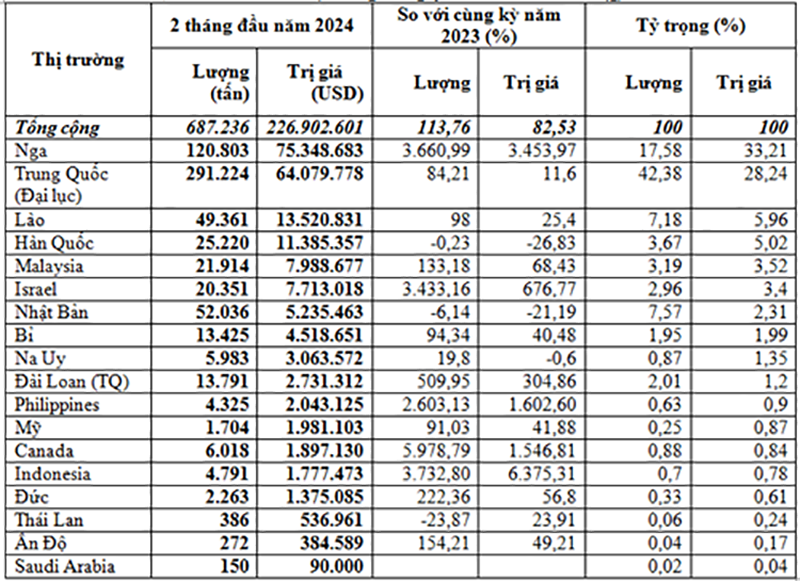 | Thị trường | 2 tháng đầu năm 2024 | | So với cùng kỳ năm 2023 (%) | | Tỷ trọng (%) | |
|---|---|---|---|---|---|---|
| | Lượng (tấn) | Trị giá (USD) | Lượng | Trị giá | Lượng | Trị giá |
| Tổng cộng | 687.236 | 226.902.601 | 113,76 | 82,53 | 100 | 100 |
| Nga | 120.803 | 75.348.683 | 3.660,99 | 3.453,97 | 17,58 | 33,21 |
| Trung Quốc (Đại lục) | 291.224 | 64.079.778 | 84,21 | 11,6 | 42,38 | 28,24 |
| Lào | 49.361 | 13.520.831 | 98 | 25,4 | 7,18 | 5,96 |
| Hàn Quốc | 25.220 | 11.385.357 | -0,23 | -26,83 | 3,67 | 5,02 |
| Malaysia | 21.914 | 7.988.677 | 133,18 | 68,43 | 3,19 | 3,52 |
| Israel | 20.351 | 7.713.018 | 3.433,16 | 676,77 | 2,96 | 3,4 |
| Nhật Bản | 52.036 | 5.235.463 | -6,14 | -21,19 | 7,57 | 2,31 |
| Bỉ | 13.425 | 4.518.651 | 94,34 | 40,48 | 1,95 | 1,99 |
| Na Uy | 5.983 | 3.063.572 | 19,8 | -0,6 | 0,87 | 1,35 |
| Đài Loan (TQ) | 13.791 | 2.731.312 | 509,95 | 304,86 | 2,01 | 1,2 |
| Philippines | 4.325 | 2.043.125 | 2.603,13 | 1.602,60 | 0,63 | 0,9 |
| Mỹ | 1.704 | 1.981.103 | 91,03 | 41,88 | 0,25 | 0,87 |
| Canada | 6.018 | 1.897.130 | 5.978,79 | 1.546,81 | 0,88 | 0,84 |
| Indonesia | 4.791 | 1.777.473 | 3.732,80 | 6.375,31 | 0,7 | 0,78 |
| Đức | 2.263 | 1.375.085 | 222,36 | 56,8 | 0,33 | 0,61 |
| Thái Lan | 386 | 536.961 | -23,87 | 23,91 | 0,06 | 0,24 |
| Ấn Độ | 272 | 384.589 | 154,21 | 49,21 | 0,04 | 0,17 |
| Saudi Arabia | 150 | 90.000 | | | 0,02 | 0,04 |